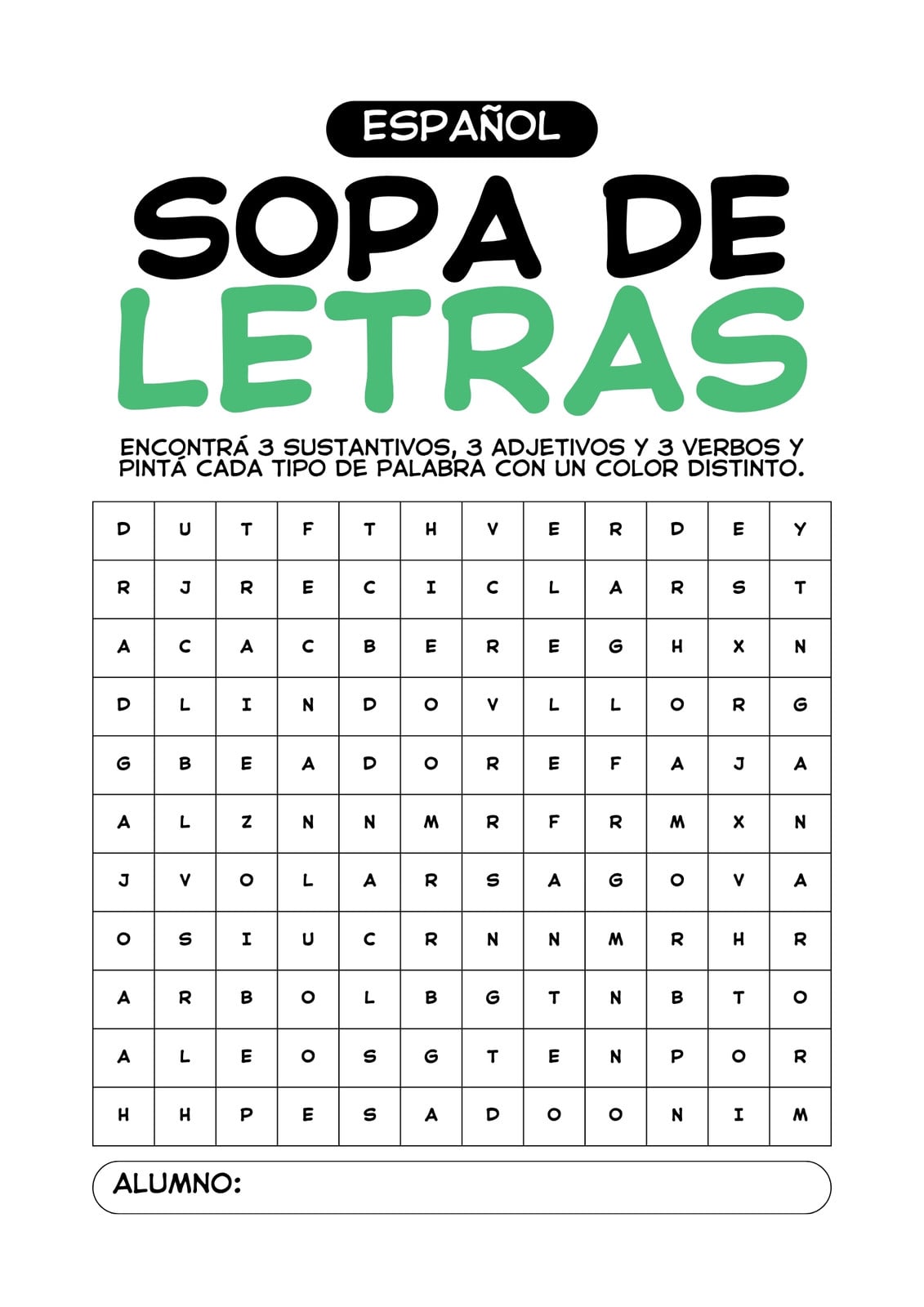 ESPAÑOL

SOPA DE LETRAS

ENCONTRÁ 3 SUSTANTIVOS, 3 ADJETIVOS Y 3 VERBOS Y PINTÁ CADA TIPO DE PALABRA CON UN COLOR DISTINTO.

| D | U | T | F | T | H | V | E | R | D | E | Y |
|---|---|---|---|---|---|---|---|---|---|---|---|
| R | J | R | E | C | I | C | L | A | R | S | T |
| A | C | A | C | B | E | R | E | G | H | X | N |
| D | L | I | N | D | O | V | L | L | O | R | G |
| G | B | E | A | D | O | R | E | F | A | J | A |
| A | L | Z | N | N | M | R | F | R | M | X | N |
| J | V | O | L | A | R | S | A | G | O | V | A |
| O | S | I | U | C | R | N | N | M | R | H | R |
| A | R | B | O | L | B | G | T | N | B | T | O |
| A | L | E | O | S | G | T | E | N | P | O | R |
| H | H | P | E | S | A | D | O | O | N | I | M |

ALUMNO: